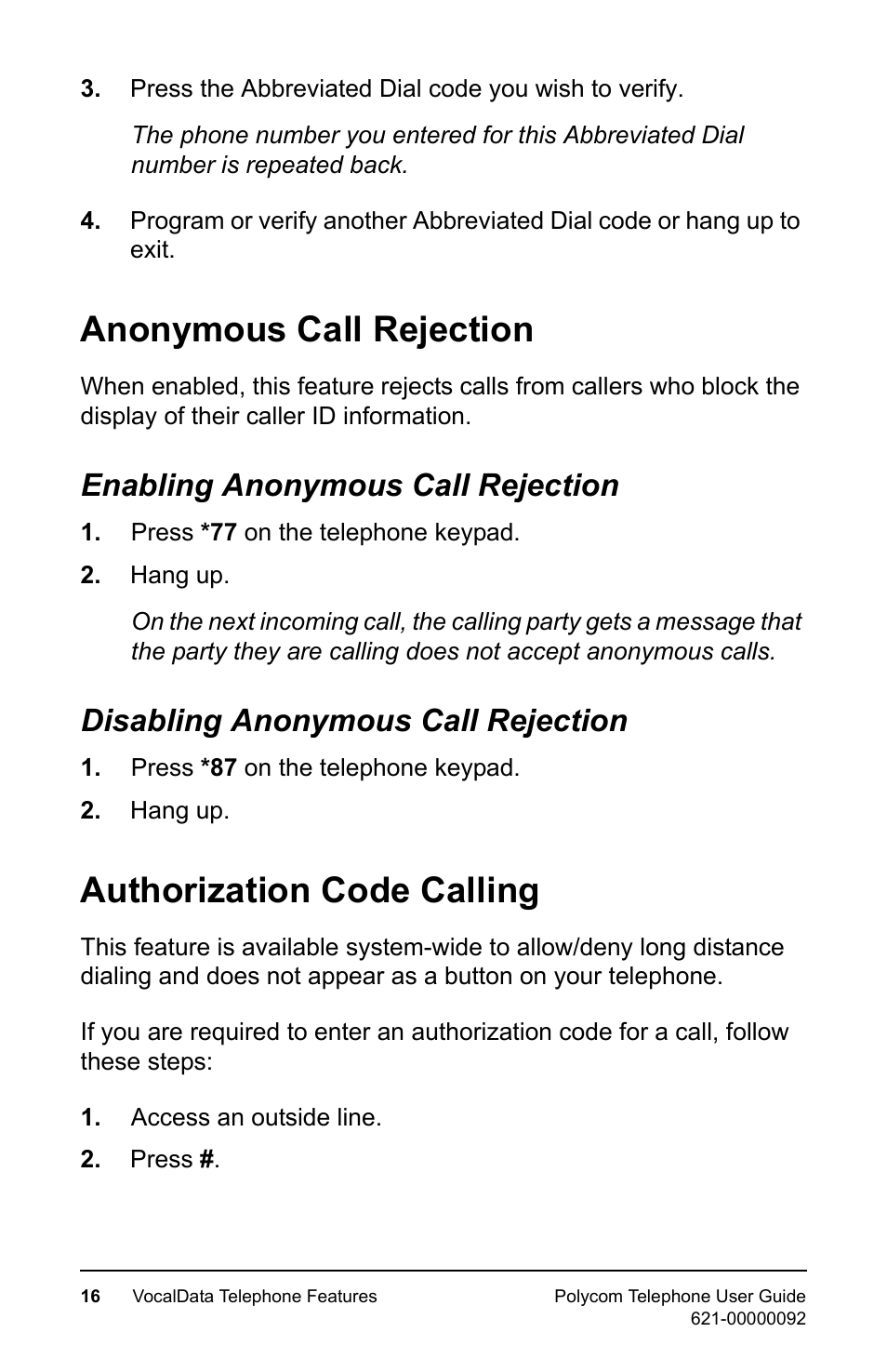 3. Press the Abbreviated Dial code you wish to verify.

The phone number you entered for this Abbreviated Dial number is repeated back.

4. Program or verify another Abbreviated Dial code or hang up to exit.

Anonymous Call Rejection

When enabled, this feature rejects calls from callers who block the display of their caller ID information.

Enabling Anonymous Call Rejection

1. Press *77 on the telephone keypad.

2. Hang up.

On the next incoming call, the calling party gets a message that the party they are calling does not accept anonymous calls.

Disabling Anonymous Call Rejection

1. Press *87 on the telephone keypad.

2. Hang up.

Authorization Code Calling

This feature is available system-wide to allow/deny long distance dialing and does not appear as a button on your telephone.

If you are required to enter an authorization code for a call, follow these steps:

1. Access an outside line.

2. Press #.

16 VocalData Telephone Features

Polycom Telephone User Guide
621-00000092